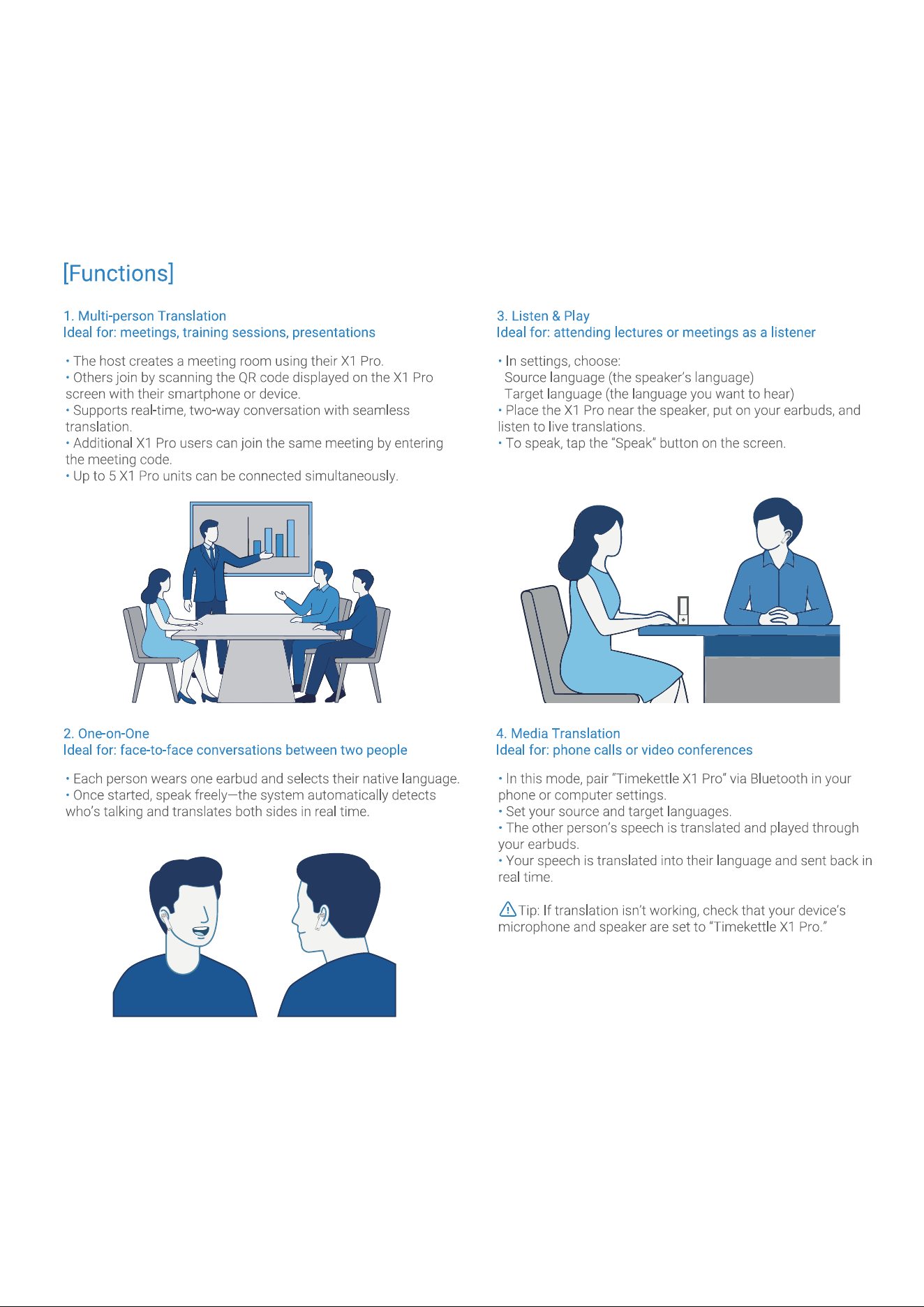 [Functions]

1. Multi-person Translation
Ideal for: meetings, training sessions, presentations

• The host creates a meeting room using their X1 Pro.
• Others join by scanning the QR code displayed on the X1 Pro screen with their smartphone or device.
• Supports real-time, two-way conversation with seamless translation.
• Additional X1 Pro users can join the same meeting by entering the meeting code.
• Up to 5 X1 Pro units can be connected simultaneously.

2. One-on-One
Ideal for: face-to-face conversations between two people

• Each person wears one earbud and selects their native language.
• Once started, speak freely—the system automatically detects who's talking and translates both sides in real time.

3. Listen & Play
Ideal for: attending lectures or meetings as a listener

• In settings, choose:
Source language (the speaker's language)
Target language (the language you want to hear)
• Place the X1 Pro near the speaker, put on your earbuds, and listen to live translations.
• To speak, tap the "Speak" button on the screen.

4. Media Translation
Ideal for: phone calls or video conferences

• In this mode, pair "Timekettle X1 Pro" via Bluetooth in your phone or computer settings.
• Set your source and target languages.
• The other person's speech is translated and played through your earbuds.
• Your speech is translated into their language and sent back in real time.

Tip: If translation isn't working, check that your device's microphone and speaker are set to "Timekettle X1 Pro."